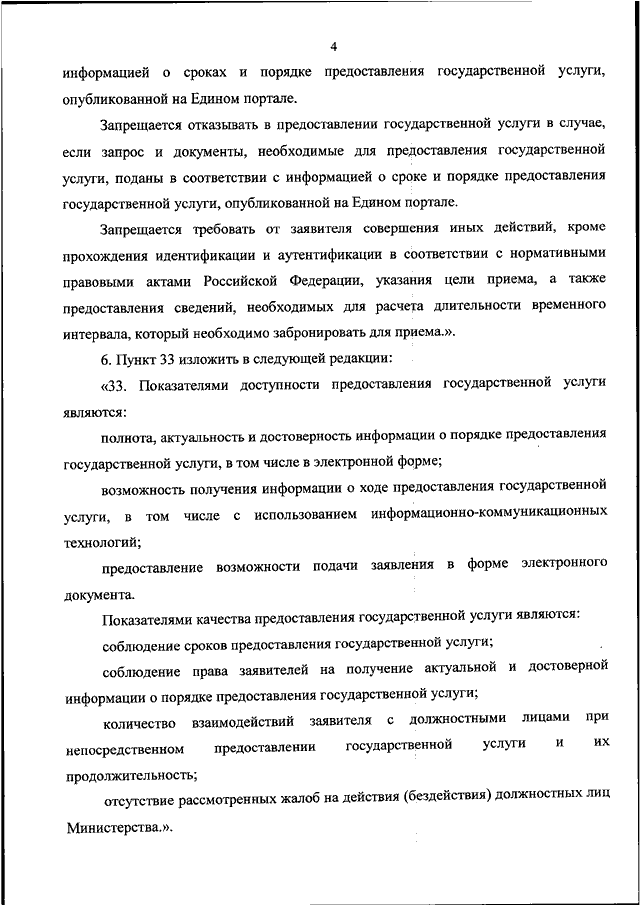 4

информацией о сроках и порядке предоставления государственной услуги, опубликованной на Едином портале.

Запрещается отказывать в предоставлении государственной услуги в случае, если запрос и документы, необходимые для предоставления государственной услуги, поданы в соответствии с информацией о сроке и порядке предоставления государственной услуги, опубликованной на Едином портале.

Запрещается требовать от заявителя совершения иных действий, кроме прохождения идентификации и аутентификации в соответствии с нормативными правовыми актами Российской Федерации, указания цели приема, а также предоставления сведений, необходимых для расчета длительности временного интервала, который необходимо забронировать для приема.».

6. Пункт 33 изложить в следующей редакции:

«33. Показателями доступности предоставления государственной услуги являются:

полнота, актуальность и достоверность информации о порядке предоставления государственной услуги, в том числе в электронной форме;

возможность получения информации о ходе предоставления государственной услуги, в том числе с использованием информационно-коммуникационных технологий;

предоставление возможности подачи заявления в форме электронного документа.

Показателями качества предоставления государственной услуги являются:

соблюдение сроков предоставления государственной услуги;

соблюдение права заявителей на получение актуальной и достоверной информации о порядке предоставления государственной услуги;

количество взаимодействий заявителя с должностными лицами при непосредственном предоставлении государственной услуги и их продолжительность;

отсутствие рассмотренных жалоб на действия (бездействия) должностных лиц Министерства.».